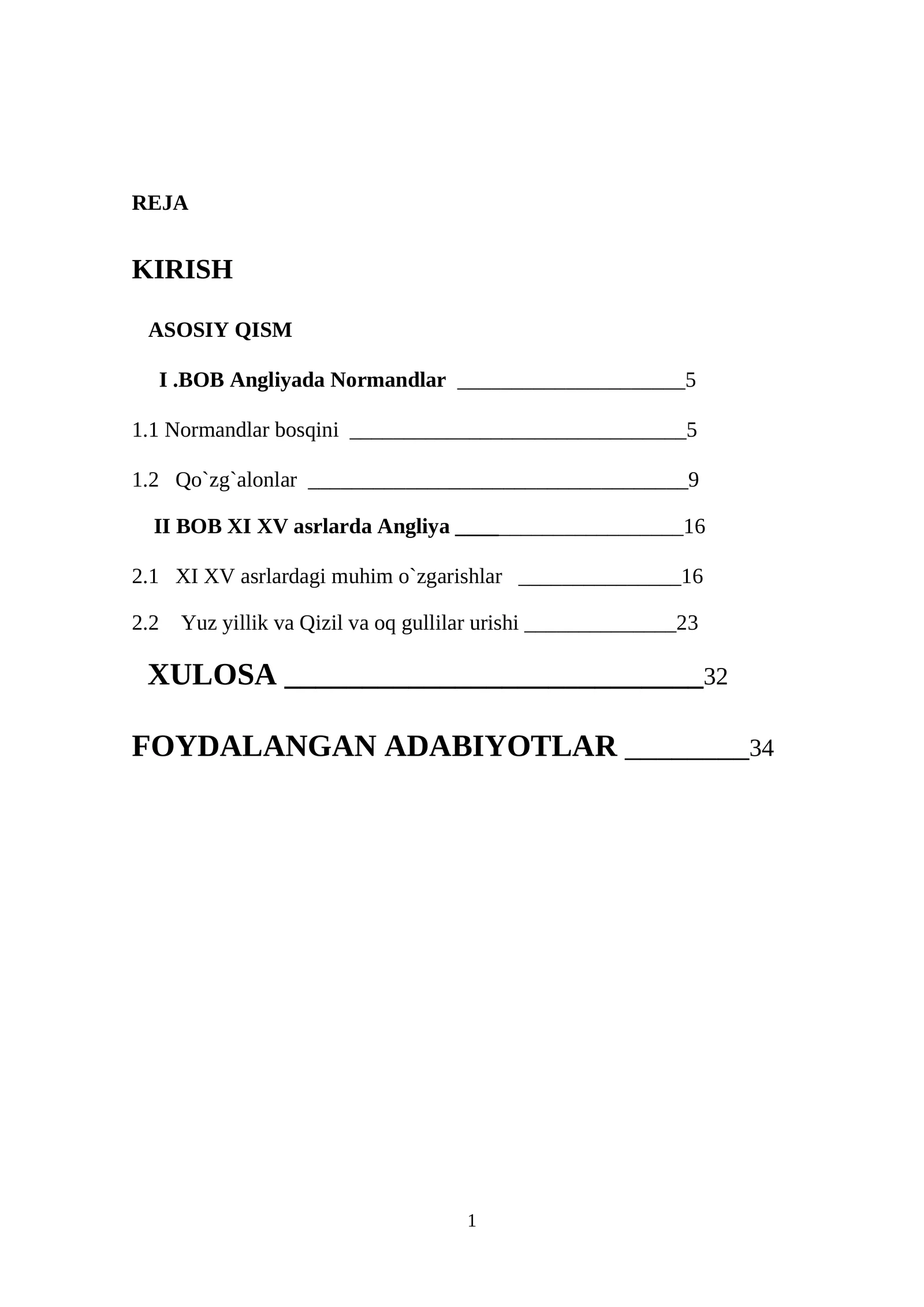 REJA

KIRISH

ASOSIY QISM

I .BOB Angliyada Normandlar 5

1.1 Normandlar bosqini 5

1.2 Qo`zg`alonlar 9

II BOB XI XV asrlarda Angliya 16

2.1 XI XV asrlardagi muhim o`zgarishlar 16

2.2 Yuz yillik va Qizil va oq gullilar urishi 23

XULOSA 32

FOYDALANGAN ADABIYOTLAR 34

1